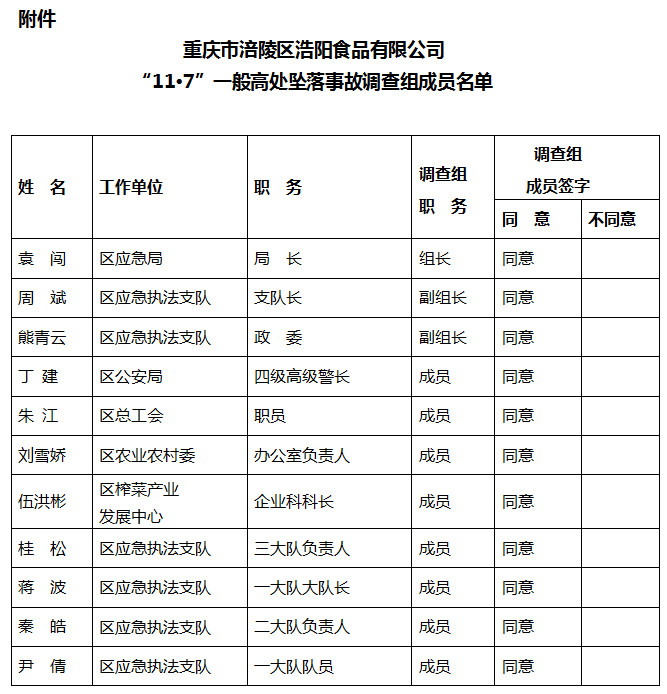 附件

重庆市涪陵区浩阳食品有限公司
“11•7”一般高处坠落事故调查组成员名单

| 姓 名 | 工作单位 | 职 务 | 调查组职 务 | 调查组成员签字 | |
|---|---|---|---|---|---|
| | | | | 同 意 | 不同意 |
| 袁 闯 | 区应急局 | 局 长 | 组长 | 同意 | |
| 周 斌 | 区应急执法支队 | 支队长 | 副组长 | 同意 | |
| 熊青云 | 区应急执法支队 | 政 委 | 副组长 | 同意 | |
| 丁 建 | 区公安局 | 四级高级警长 | 成员 | 同意 | |
| 朱 江 | 区总工会 | 职员 | 成员 | 同意 | |
| 刘雪娇 | 区农业农村委 | 办公室负责人 | 成员 | 同意 | |
| 伍洪彬 | 区榨菜产业发展中心 | 企业科科长 | 成员 | 同意 | |
| 桂 松 | 区应急执法支队 | 三大队负责人 | 成员 | 同意 | |
| 蒋 波 | 区应急执法支队 | 一大队大队长 | 成员 | 同意 | |
| 秦 皓 | 区应急执法支队 | 二大队负责人 | 成员 | 同意 | |
| 尹 倩 | 区应急执法支队 | 一大队队员 | 成员 | 同意 | |